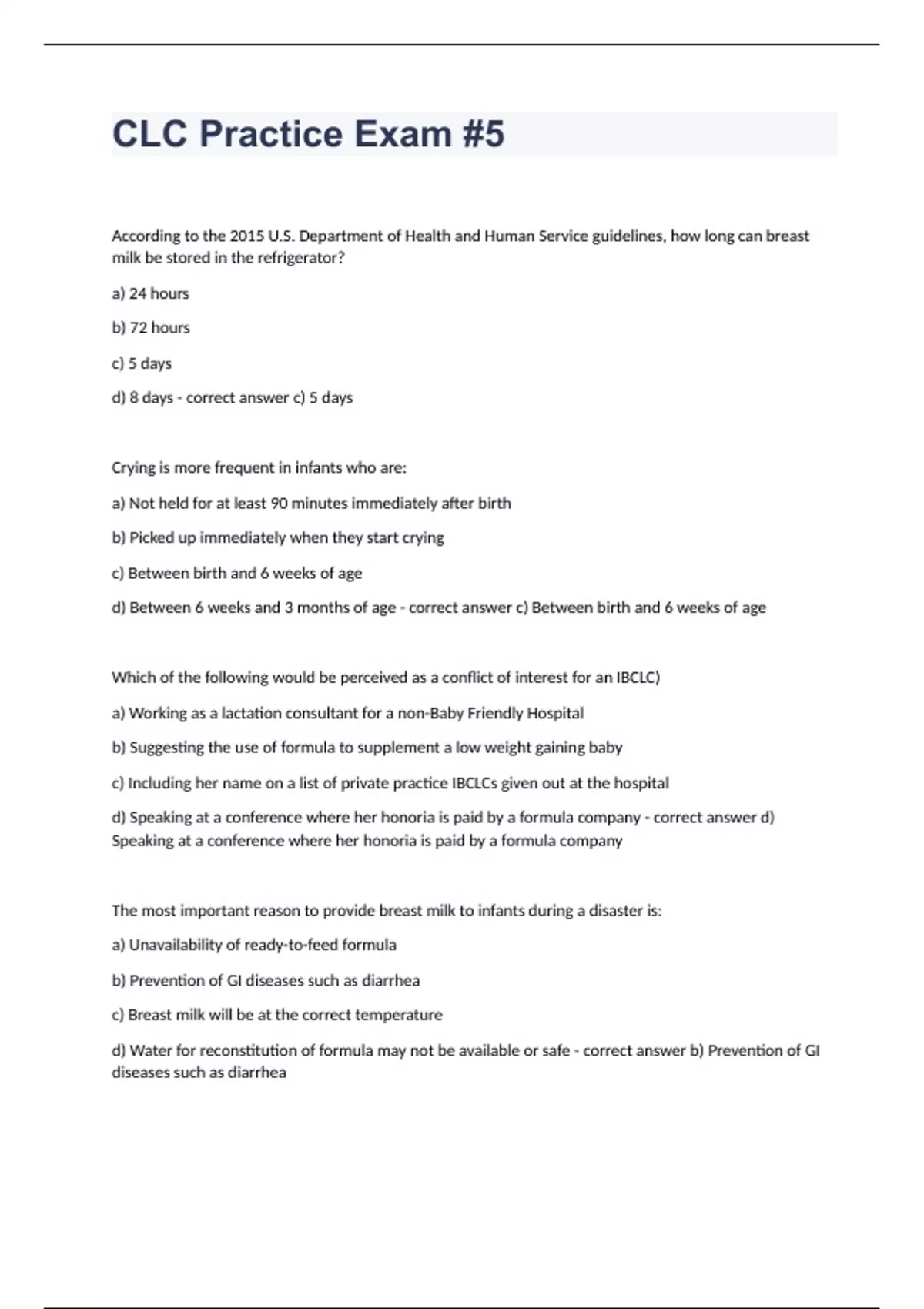 CLC Practice Exam #5

According to the 2015 U.S. Department of Health and Human Service guidelines, how long can breast milk be stored in the refrigerator?

a) 24 hours

b) 72 hours

c) 5 days

d) 8 days - correct answer c) 5 days

Crying is more frequent in infants who are:

a) Not held for at least 90 minutes immediately after birth

b) Picked up immediately when they start crying

c) Between birth and 6 weeks of age

d) Between 6 weeks and 3 months of age - correct answer c) Between birth and 6 weeks of age

Which of the following would be perceived as a conflict of interest for an IBCLC)

a) Working as a lactation consultant for a non-Baby Friendly Hospital

b) Suggesting the use of formula to supplement a low weight gaining baby

c) Including her name on a list of private practice IBCLCs given out at the hospital

d) Speaking at a conference where her honoria is paid by a formula company - correct answer d) Speaking at a conference where her honoria is paid by a formula company

The most important reason to provide breast milk to infants during a disaster is:

a) Unavailability of ready-to-feed formula

b) Prevention of GI diseases such as diarrhea

c) Breast milk will be at the correct temperature

d) Water for reconstitution of formula may not be available or safe - correct answer b) Prevention of GI diseases such as diarrhea